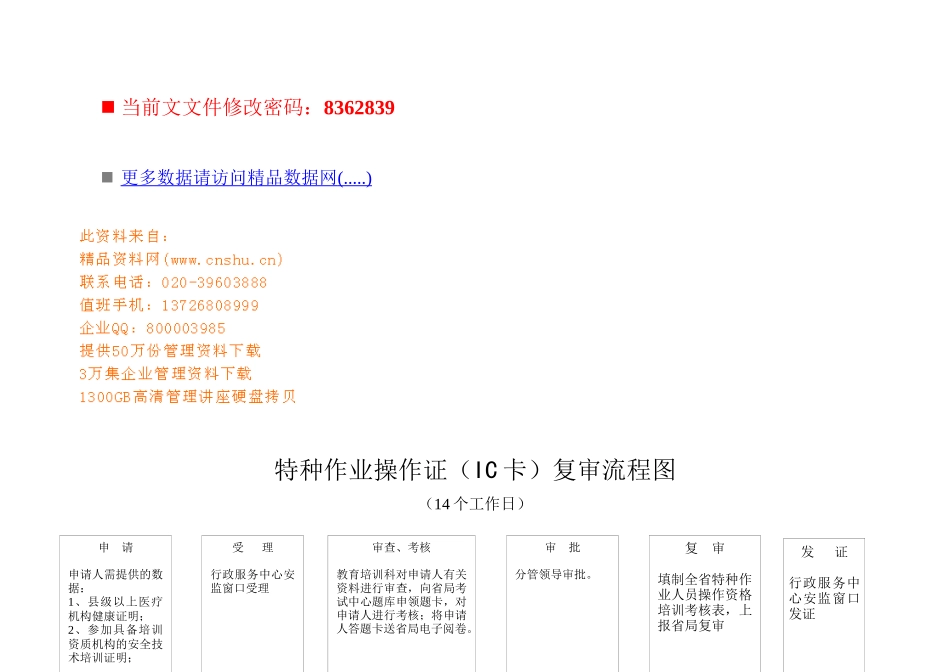 ■ 当前文文件修改密码：8362839

■ 更多数据请访问精品数据网(.....)

此资料来自：
精品资料网(www.cnshu.cn)
联系电话：020-39603888
值班手机：13726808999
企业QQ：800003985
提供50万份管理资料下载
3万集企业管理资料下载
1300GB高清管理讲座硬盘拷贝

特种作业操作证（IC卡）复审流程图

（14个工作日）

申 请

申请人需提供的数据：
1、县级以上医疗机构健康证明；
2、参加具备培训资质机构的安全技术培训证明；

受 理

行政服务中心安监窗口受理

审查、考核

教育培训科对申请人有关资料进行审查，向省局考试中心题库申领题卡，对申请人进行考核；将申请人答题卡送省局电子阅卷。

审 批

分管领导审批。

复 审

填制全省特种作业人员操作资格培训考核表，上报省局复审

发 证

行政服务中心安监窗口发证